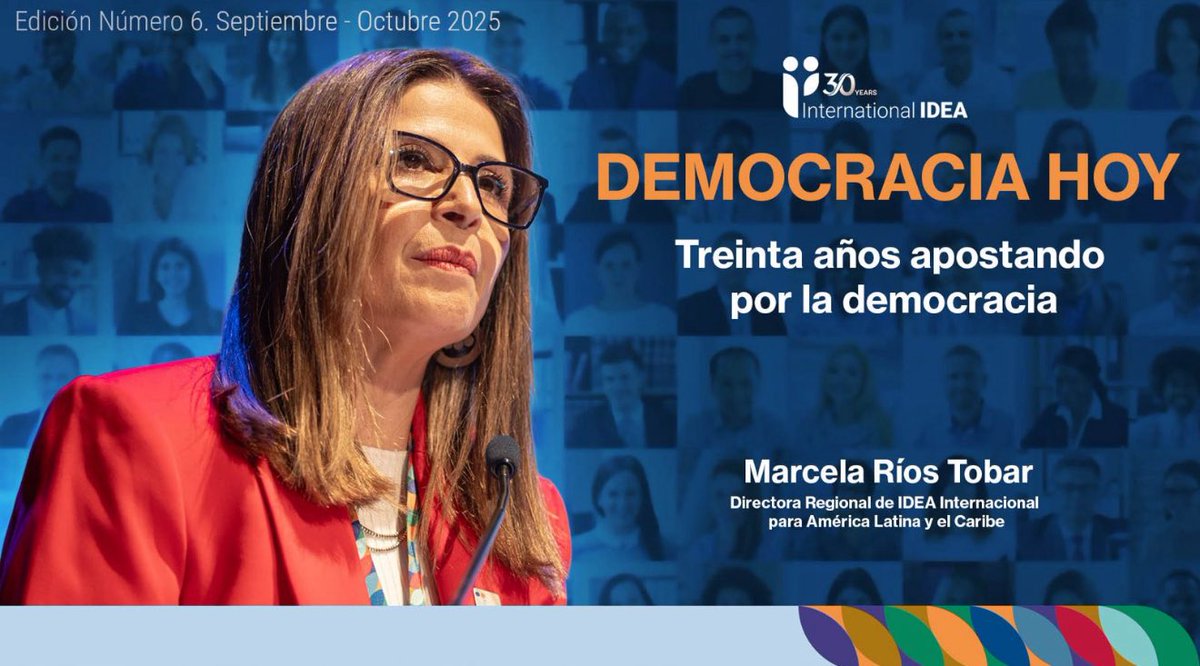 Edición Número 6. Septiembre - Octubre 2025

30 YEARS
International IDEA

DEMOCRACIA HOY

Treinta años apostando por la democracia

Marcela Ríos Tobar
Directora Regional de IDEA Internacional para América Latina y el Caribe